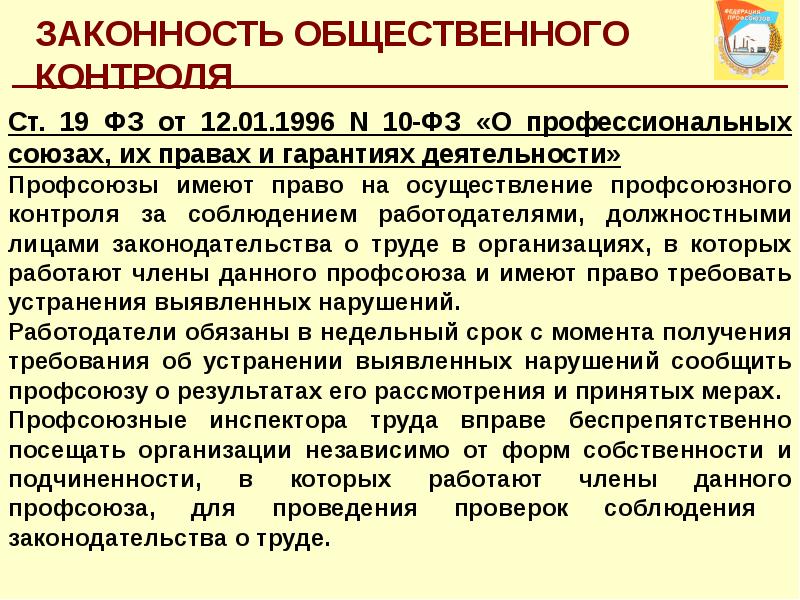 ЗАКОННОСТЬ ОБЩЕСТВЕННОГО КОНТРОЛЯ

ФЕДЕРАЦИЯ ПРОФСОЮЗОВ

Ст. 19 ФЗ от 12.01.1996 N 10-ФЗ «О профессиональных союзах, их правах и гарантиях деятельности»

Профсоюзы имеют право на осуществление профсоюзного контроля за соблюдением работодателями, должностными лицами законодательства о труде в организациях, в которых работают члены данного профсоюза и имеют право требовать устранения выявленных нарушений.

Работодатели обязаны в недельный срок с момента получения требования об устранении выявленных нарушений сообщить профсоюзу о результатах его рассмотрения и принятых мерах.

Профсоюзные инспектора труда вправе беспрепятственно посещать организации независимо от форм собственности и подчиненности, в которых работают члены данного профсоюза, для проведения проверок соблюдения законодательства о труде.